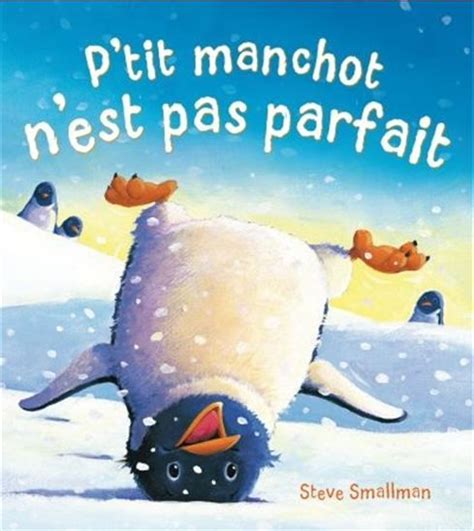 P'tit manchot n'est pas parfait

Steve Smallman